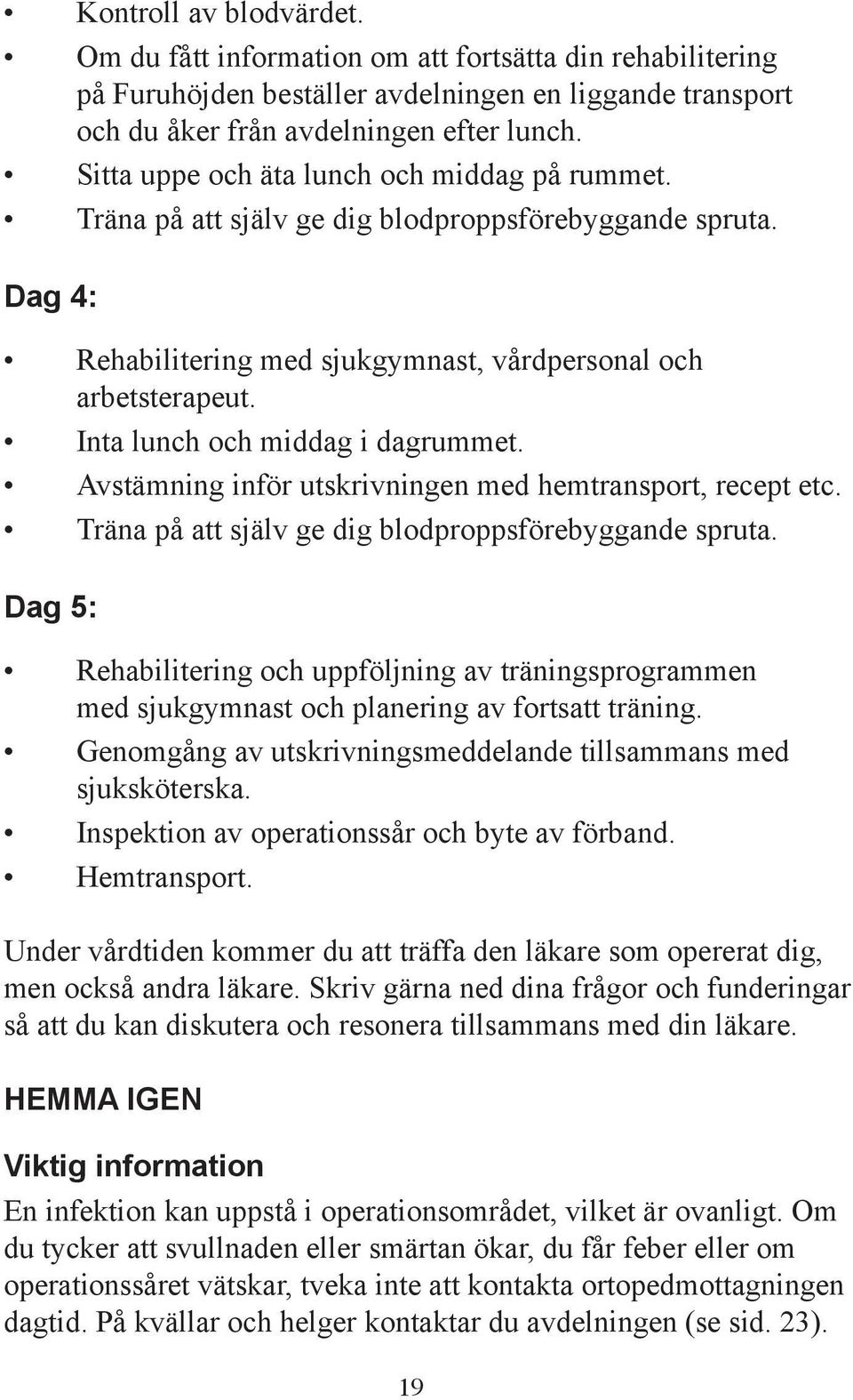 • Kontroll av blodvärdet.
• Om du fått information om att fortsätta din rehabilitering på Furuhöjden beställer avdelningen en liggande transport och du åker från avdelningen efter lunch.
• Sitta uppe och äta lunch och middag på rummet.
• Träna på att själv ge dig blodproppsförebyggande spruta.

Dag 4:

• Rehabilitering med sjukgymnast, vårdpersonal och arbetsterapeut.
• Inta lunch och middag i dagrummet.
• Avstämning inför utskrivningen med hemtransport, recept etc.
• Träna på att själv ge dig blodproppsförebyggande spruta.

Dag 5:

• Rehabilitering och uppföljning av träningsprogrammen med sjukgymnast och planering av fortsatt träning.
• Genomgång av utskrivningsmeddelande tillsammans med sjuksköterska.
• Inspektion av operationssår och byte av förband.
• Hemtransport.

Under vårdtiden kommer du att träffa den läkare som opererat dig, men också andra läkare. Skriv gärna ned dina frågor och funderingar så att du kan diskutera och resonera tillsammans med din läkare.

HEMMA IGEN

Viktig information

En infektion kan uppstå i operationsområdet, vilket är ovanligt. Om du tycker att svullnaden eller smärtan ökar, du får feber eller om operationssåret vätskar, tveka inte att kontakta ortopedmottagningen dagtid. På kvällar och helger kontaktar du avdelningen (se sid. 23).

19